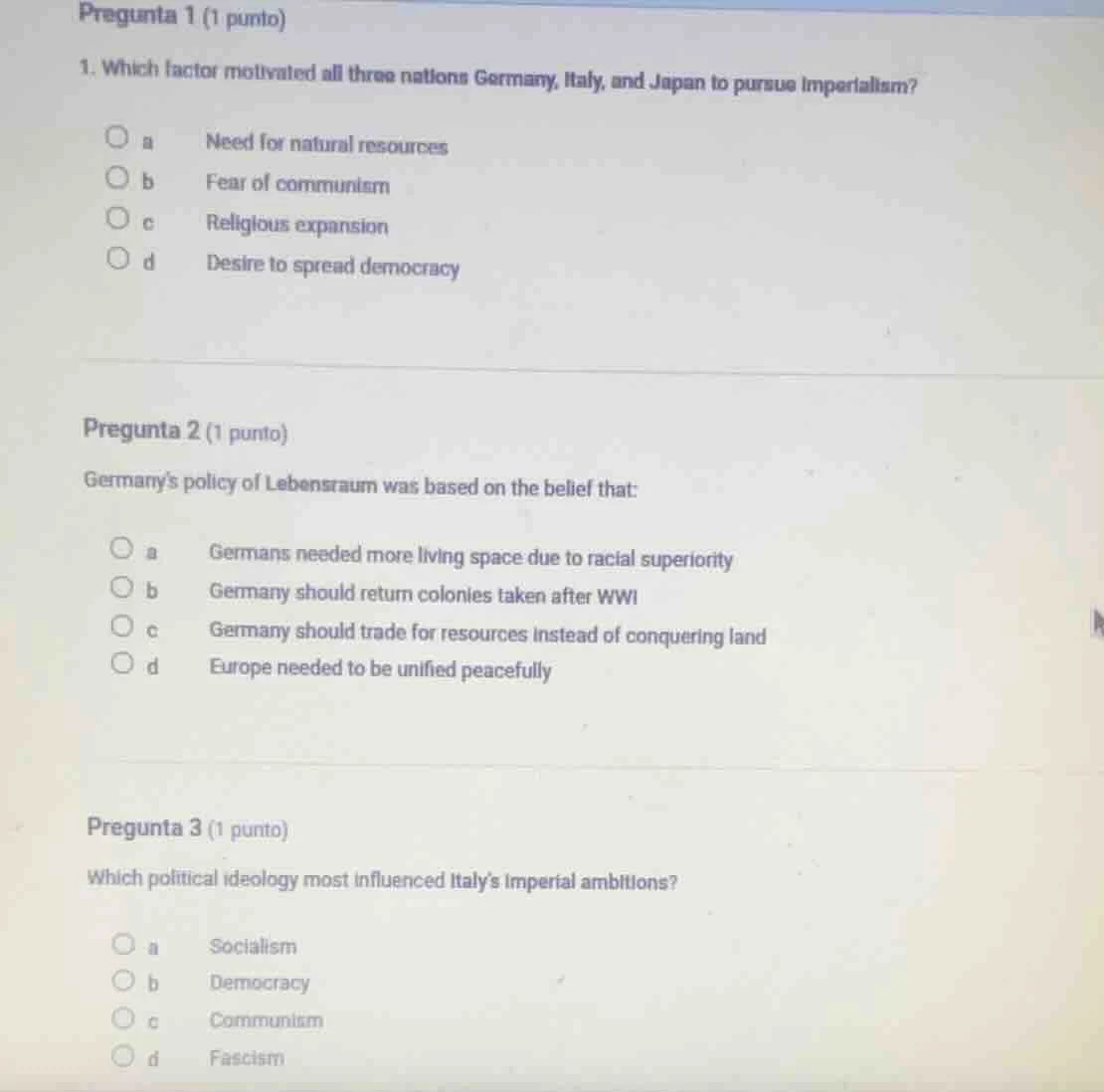 Pregunta 1 (1 punto)

1. Which factor motivated all three nations Germany, Italy, and Japan to pursue imperialism?

a Need for natural resources
b Fear of communism
c Religious expansion
d Desire to spread democracy

Pregunta 2 (1 punto)

Germany's policy of Lebensraum was based on the belief that:

a Germans needed more living space due to racial superiority
b Germany should return colonies taken after WWI
c Germany should trade for resources instead of conquering land
d Europe needed to be unified peacefully

Pregunta 3 (1 punto)

Which political ideology most influenced Italy's imperial ambitions?

a Socialism
b Democracy
c Communism
d Fascism